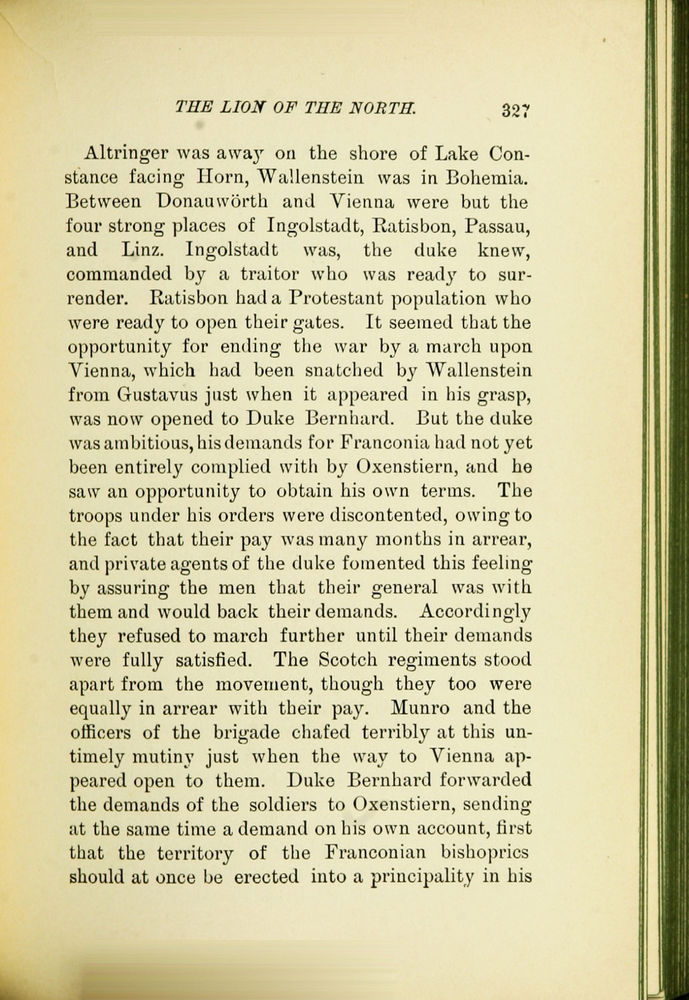 THE LION OF THE NORTH. 327

Altringer was away on the shore of Lake Constance facing Horn, Wallenstein was in Bohemia. Between Donauwörth and Vienna were but the four strong places of Ingolstadt, Ratisbon, Passau, and Linz. Ingolstadt was, the duke knew, commanded by a traitor who was ready to surrender. Ratisbon had a Protestant population who were ready to open their gates. It seemed that the opportunity for ending the war by a march upon Vienna, which had been snatched by Wallenstein from Gustavus just when it appeared in his grasp, was now opened to Duke Bernhard. But the duke was ambitious, his demands for Franconia had not yet been entirely complied with by Oxenstiern, and he saw an opportunity to obtain his own terms. The troops under his orders were discontented, owing to the fact that their pay was many months in arrear, and private agents of the duke fomented this feeling by assuring the men that their general was with them and would back their demands. Accordingly they refused to march further until their demands were fully satisfied. The Scotch regiments stood apart from the movement, though they too were equally in arrear with their pay. Munro and the officers of the brigade chafed terribly at this untimely mutiny just when the way to Vienna appeared open to them. Duke Bernhard forwarded the demands of the soldiers to Oxenstiern, sending at the same time a demand on his own account, first that the territory of the Franconian bishoprics should at once be erected into a principality in his